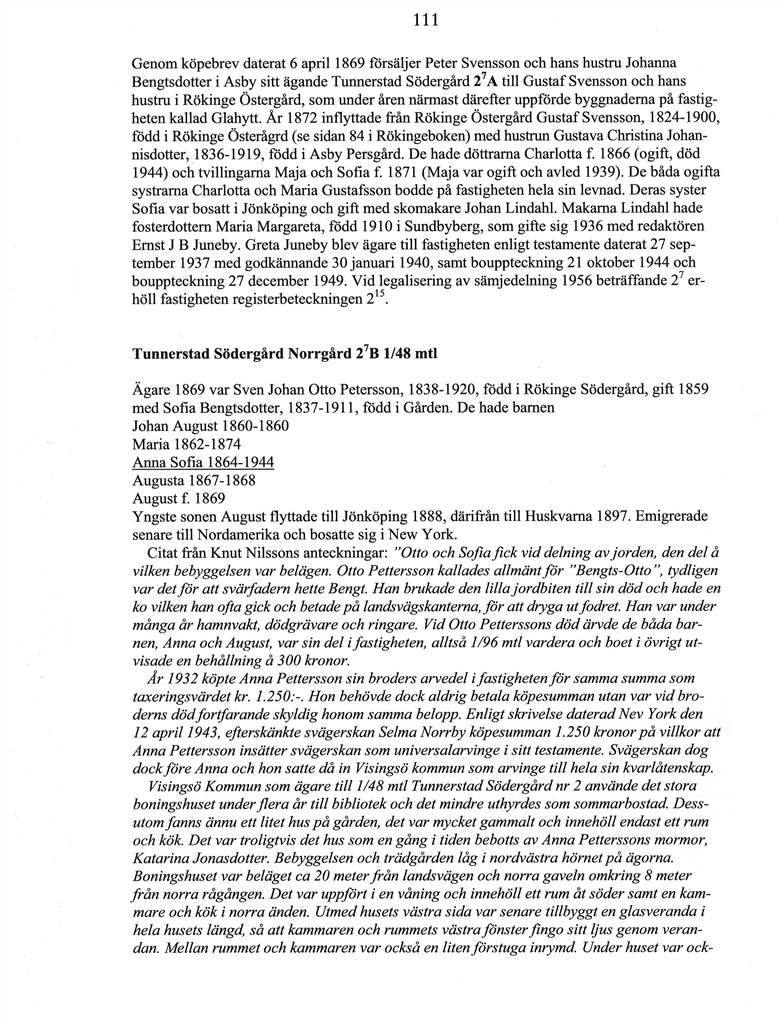 111

Genom köpebrev daterat 6 april 1869 försäljer Peter Svensson och hans hustru Johanna Bengtsdotter i Asby sitt ägande Tunnerstad Södergård $2^7$A till Gustaf Svensson och hans hustru i Rökinge Östergård, som under åren närmast därefter uppförde byggnaderna på fastigheten kallad Glahytt. År 1872 inflyttade från Rökinge Östergård Gustaf Svensson, 1824-1900, född i Rökinge Österågrd (se sidan 84 i Rökingeboken) med hustrun Gustava Christina Johannisdotter, 1836-1919, född i Asby Persgård. De hade döttrarna Charlotta f. 1866 (ogift, död 1944) och tvillingarna Maja och Sofia f. 1871 (Maja var ogift och avled 1939). De båda ogifta systrarna Charlotta och Maria Gustafsson bodde på fastigheten hela sin levnad. Deras syster Sofia var bosatt i Jönköping och gift med skomakare Johan Lindahl. Makarna Lindahl hade fosterdottern Maria Margareta, född 1910 i Sundbyberg, som gifte sig 1936 med redaktören Ernst J B Juneby. Greta Juneby blev ägare till fastigheten enligt testamente daterat 27 september 1937 med godkännande 30 januari 1940, samt bouppteckning 21 oktober 1944 och bouppteckning 27 december 1949. Vid legalisering av sämjedelning 1956 beträffande $2^7$ erhöll fastigheten registerbeteckningen $2^{15}$.

Tunnerstad Södergård Norrgård $2^7$B 1/48 mtl

Ägare 1869 var Sven Johan Otto Petersson, 1838-1920, född i Rökinge Södergård, gift 1859 med Sofia Bengtsdotter, 1837-1911, född i Gården. De hade barnen
Johan August 1860-1860
Maria 1862-1874
Anna Sofia 1864-1944
Augusta 1867-1868
August f. 1869
Yngste sonen August flyttade till Jönköping 1888, därifrån till Huskvarna 1897. Emigrerade senare till Nordamerika och bosatte sig i New York.

Citat från Knut Nilssons anteckningar: "Otto och Sofia fick vid delning av jorden, den del å vilken bebyggelsen var belägen. Otto Pettersson kallades allmänt för "Bengts-Otto", tydligen var det för att svärfadern hette Bengt. Han brukade den lilla jordbiten till sin död och hade en ko vilken han ofta gick och betade på landsvägskanterna, för att dryga ut fodret. Han var under många år hamnvakt, dödgrävare och ringare. Vid Otto Petterssons död ärvde de båda barnen, Anna och August, var sin del i fastigheten, alltså 1/96 mtl vardera och boet i övrigt utvisade en behållning å 300 kronor.

År 1932 köpte Anna Pettersson sin broders arvedel i fastigheten för samma summa som taxeringsvärdet kr. 1.250:-. Hon behövde dock aldrig betala köpesumman utan var vid broderns död fortfarande skyldig honom samma belopp. Enligt skrivelse daterad Nev York den 12 april 1943, efterskänkte svägerskan Selma Norrby köpesumman 1.250 kronor på villkor att Anna Pettersson insätter svägerskan som universalarvinge i sitt testamente. Svägerskan dog dock före Anna och hon satte då in Visingsö kommun som arvinge till hela sin kvarlåtenskap.

Visingsö Kommun som ägare till 1/48 mtl Tunnerstad Södergård nr 2 använde det stora boningshuset under flera år till bibliotek och det mindre uthyrdes som sommarbostad. Dessutom fanns ännu ett litet hus på gården, det var mycket gammalt och innehöll endast ett rum och kök. Det var troligtvis det hus som en gång i tiden bebotts av Anna Petterssons mormor, Katarina Jonasdotter. Bebyggelsen och trädgården låg i nordvästra hörnet på ägorna. Boningshuset var beläget ca 20 meter från landsvägen och norra gaveln omkring 8 meter från norra rågången. Det var uppfört i en våning och innehöll ett rum åt söder samt en kammare och kök i norra änden. Utmed husets västra sida var senare tillbyggt en glasveranda i hela husets längd, så att kammaren och rummets västra fönster fingo sitt ljus genom verandan. Mellan rummet och kammaren var också en liten förstuga inrymd. Under huset var ock-